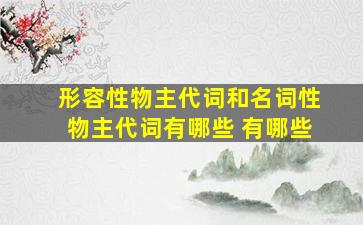 形容性物主代词和名词性物主代词有哪些 有哪些